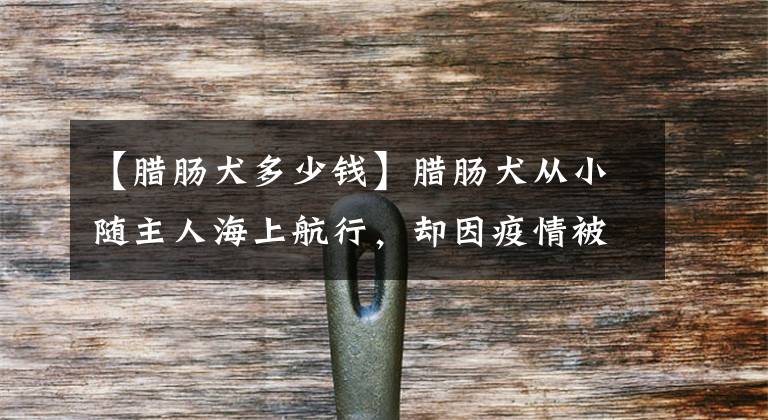 【腊肠犬多少钱】腊肠犬从小随主人海上航行，却因疫情被